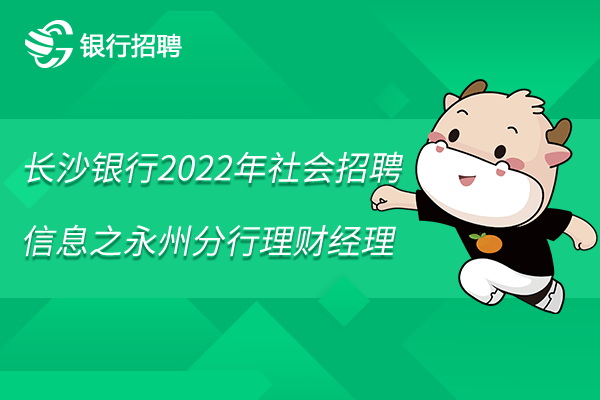 银行招聘

长沙银行2022年社会招聘信息之永州分行理财经理